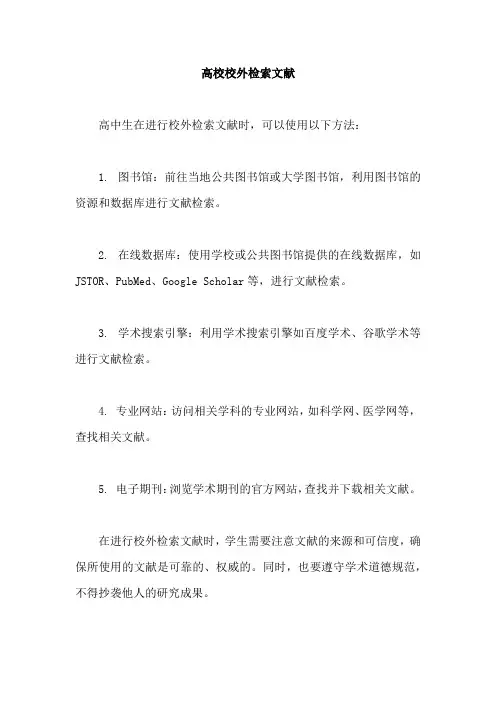 高校校外检索文献

高中生在进行校外检索文献时，可以使用以下方法：

1. 图书馆：前往当地公共图书馆或大学图书馆，利用图书馆的资源和数据库进行文献检索。

2. 在线数据库：使用学校或公共图书馆提供的在线数据库，如JSTOR、PubMed、Google Scholar等，进行文献检索。

3. 学术搜索引擎：利用学术搜索引擎如百度学术、谷歌学术等进行文献检索。

4. 专业网站：访问相关学科的专业网站，如科学网、医学网等，查找相关文献。

5. 电子期刊：浏览学术期刊的官方网站，查找并下载相关文献。

在进行校外检索文献时，学生需要注意文献的来源和可信度，确保所使用的文献是可靠的、权威的。同时，也要遵守学术道德规范，不得抄袭他人的研究成果。